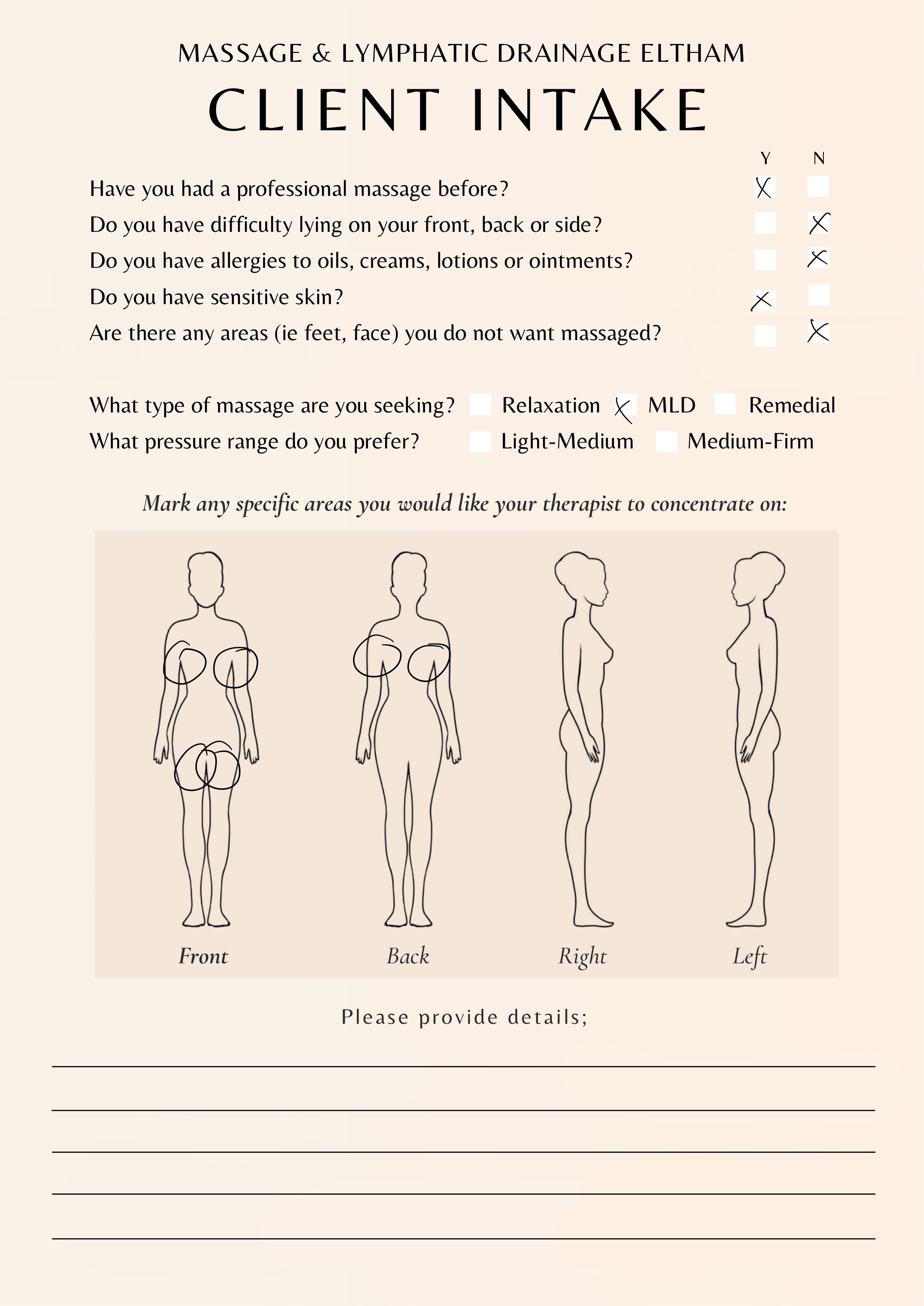 MASSAGE & LYMPHATIC DRAINAGE ELTHAM

CLIENT INTAKE

| | Y | N |
|---|---|---|
| Have you had a professional massage before? | X | |
| Do you have difficulty lying on your front, back or side? | | X |
| Do you have allergies to oils, creams, lotions or ointments? | | X |
| Do you have sensitive skin? | X | |
| Are there any areas (ie feet, face) you do not want massaged? | | X |

What type of massage are you seeking? Relaxation X MLD Remedial

What pressure range do you prefer? Light-Medium Medium-Firm

Mark any specific areas you would like your therapist to concentrate on:

Front Back Right Left

Please provide details;